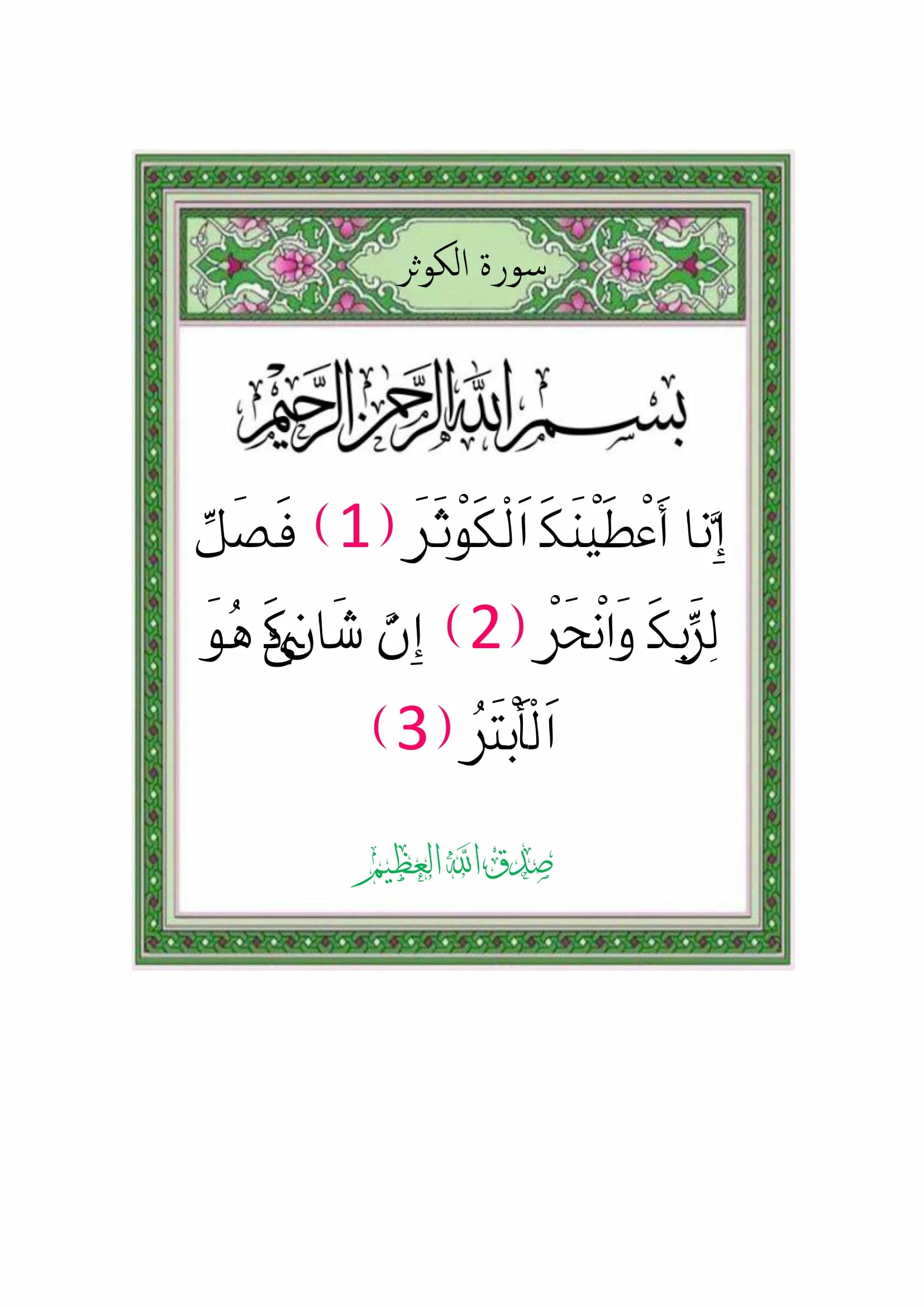 سورة الكوثر

بسم الله الرحمن الرحيم

إِنَّا أَعْطَيْنَكَ اَلْكَوْثَرَ (1) فَصَلِّ لِرَبِّكَ وَانْحَرْ (2) إِنَّ شَانِئَكَ هُوَ اَلْأَبْتَرُ (3)

صدق الله العظيم